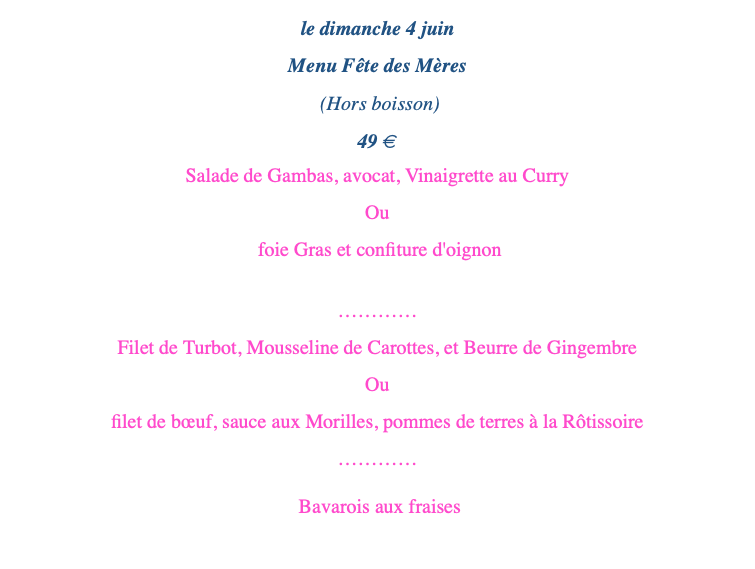 le dimanche 4 juin

Menu Fête des Mères

(Hors boisson)

49 €

Salade de Gambas, avocat, Vinaigrette au Curry

Ou

foie Gras et confiture d'oignon

…………

Filet de Turbot, Mousseline de Carottes, et Beurre de Gingembre

Ou

filet de bœuf, sauce aux Morilles, pommes de terres à la Rôtissoire

…………

Bavarois aux fraises